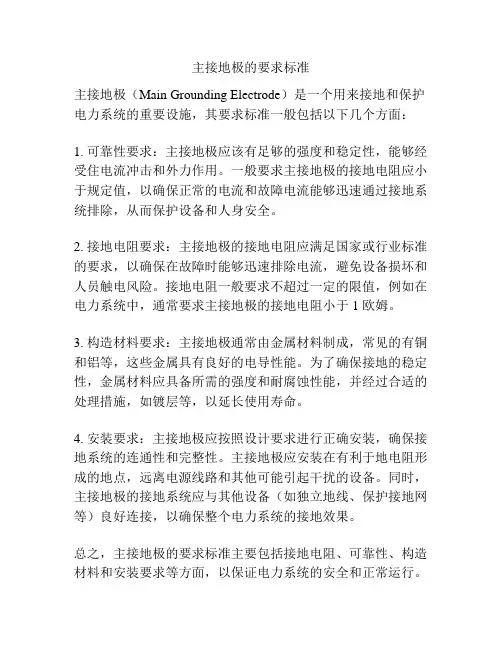 主接地极的要求标准

主接地极（Main Grounding Electrode）是一个用来接地和保护电力系统的重要设施，其要求标准一般包括以下几个方面：

1. 可靠性要求：主接地极应该有足够的强度和稳定性，能够经受住电流冲击和外力作用。一般要求主接地极的接地电阻应小于规定值，以确保正常的电流和故障电流能够迅速通过接地系统排除，从而保护设备和人身安全。

2. 接地电阻要求：主接地极的接地电阻应满足国家或行业标准的要求，以确保在故障时能够迅速排除电流，避免设备损坏和人员触电风险。接地电阻一般要求不超过一定的限值，例如在电力系统中，通常要求主接地极的接地电阻小于 1 欧姆。

3. 构造材料要求：主接地极通常由金属材料制成，常见的有铜和铝等，这些金属具有良好的电导性能。为了确保接地的稳定性，金属材料应具备所需的强度和耐腐蚀性能，并经过合适的处理措施，如镀层等，以延长使用寿命。

4. 安装要求：主接地极应按照设计要求进行正确安装，确保接地系统的连通性和完整性。主接地极应安装在有利于地电阻形成的地点，远离电源线路和其他可能引起干扰的设备。同时，主接地极的接地系统应与其他设备（如独立地线、保护接地网等）良好连接，以确保整个电力系统的接地效果。

总之，主接地极的要求标准主要包括接地电阻、可靠性、构造材料和安装要求等方面，以保证电力系统的安全和正常运行。